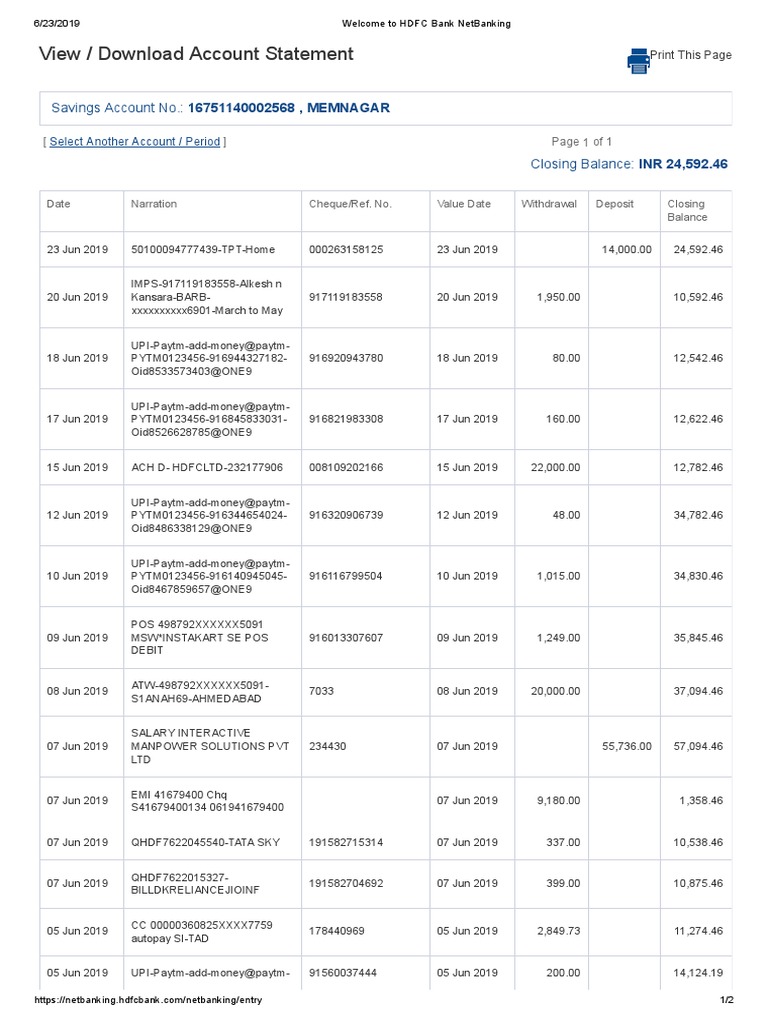 6/23/2019 Welcome to HDFC Bank NetBanking

View / Download Account Statement

Print This Page

Savings Account No.: 16751140002568 , MEMNAGAR

[ Select Another Account / Period ]

Page 1 of 1

Closing Balance: INR 24,592.46

| Date | Narration | Cheque/Ref. No. | Value Date | Withdrawal | Deposit | Closing Balance |
|---|---|---|---|---|---|---|
| 23 Jun 2019 | 50100094777439-TPT-Home | 000263158125 | 23 Jun 2019 | | 14,000.00 | 24,592.46 |
| 20 Jun 2019 | IMPS-917119183558-Alkesh n Kansara-BARB-xxxxxxxxxx6901-March to May | 917119183558 | 20 Jun 2019 | 1,950.00 | | 10,592.46 |
| 18 Jun 2019 | UPI-Paytm-add-money@paytm-PYTM0123456-916944327182-Oid8533573403@ONE9 | 916920943780 | 18 Jun 2019 | 80.00 | | 12,542.46 |
| 17 Jun 2019 | UPI-Paytm-add-money@paytm-PYTM0123456-916845833031-Oid8526628785@ONE9 | 916821983308 | 17 Jun 2019 | 160.00 | | 12,622.46 |
| 15 Jun 2019 | ACH D- HDFCLTD-232177906 | 008109202166 | 15 Jun 2019 | 22,000.00 | | 12,782.46 |
| 12 Jun 2019 | UPI-Paytm-add-money@paytm-PYTM0123456-916344654024-Oid8486338129@ONE9 | 916320906739 | 12 Jun 2019 | 48.00 | | 34,782.46 |
| 10 Jun 2019 | UPI-Paytm-add-money@paytm-PYTM0123456-916140945045-Oid8467859657@ONE9 | 916116799504 | 10 Jun 2019 | 1,015.00 | | 34,830.46 |
| 09 Jun 2019 | POS 498792XXXXXX5091 MSW*INSTAKART SE POS DEBIT | 916013307607 | 09 Jun 2019 | 1,249.00 | | 35,845.46 |
| 08 Jun 2019 | ATW-498792XXXXXX5091-S1ANAH69-AHMEDABAD | 7033 | 08 Jun 2019 | 20,000.00 | | 37,094.46 |
| 07 Jun 2019 | SALARY INTERACTIVE MANPOWER SOLUTIONS PVT LTD | 234430 | 07 Jun 2019 | | 55,736.00 | 57,094.46 |
| 07 Jun 2019 | EMI 41679400 Chq S41679400134 061941679400 | | 07 Jun 2019 | 9,180.00 | | 1,358.46 |
| 07 Jun 2019 | QHDF7622045540-TATA SKY | 191582715314 | 07 Jun 2019 | 337.00 | | 10,538.46 |
| 07 Jun 2019 | QHDF7622015327-BILLDKRELIANCEJIOINF | 191582704692 | 07 Jun 2019 | 399.00 | | 10,875.46 |
| 05 Jun 2019 | CC 00000360825XXXX7759 autopay SI-TAD | 178440969 | 05 Jun 2019 | 2,849.73 | | 11,274.46 |
| 05 Jun 2019 | UPI-Paytm-add-money@paytm- | 91560037444 | 05 Jun 2019 | 200.00 | | 14,124.19 |

https://netbanking.hdfcbank.com/netbanking/entry 1/2